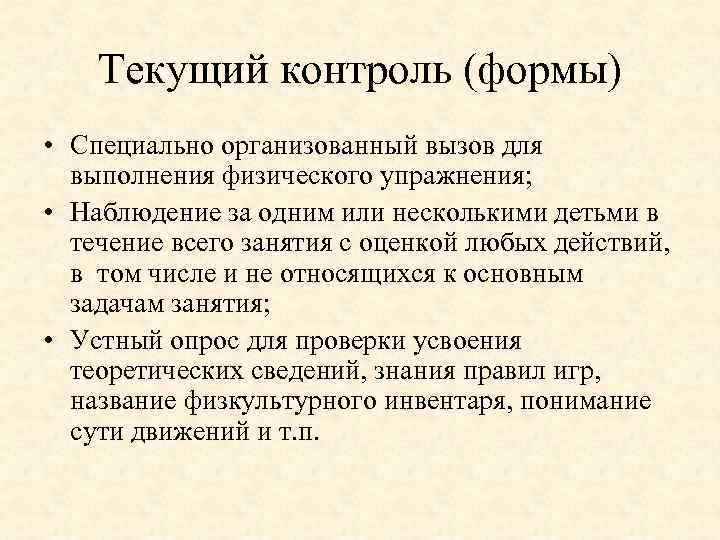 Текущий контроль (формы)

• Специально организованный вызов для выполнения физического упражнения;

• Наблюдение за одним или несколькими детьми в течение всего занятия с оценкой любых действий, в том числе и не относящихся к основным задачам занятия;

• Устный опрос для проверки усвоения теоретических сведений, знания правил игр, название физкультурного инвентаря, понимание сути движений и т.п.